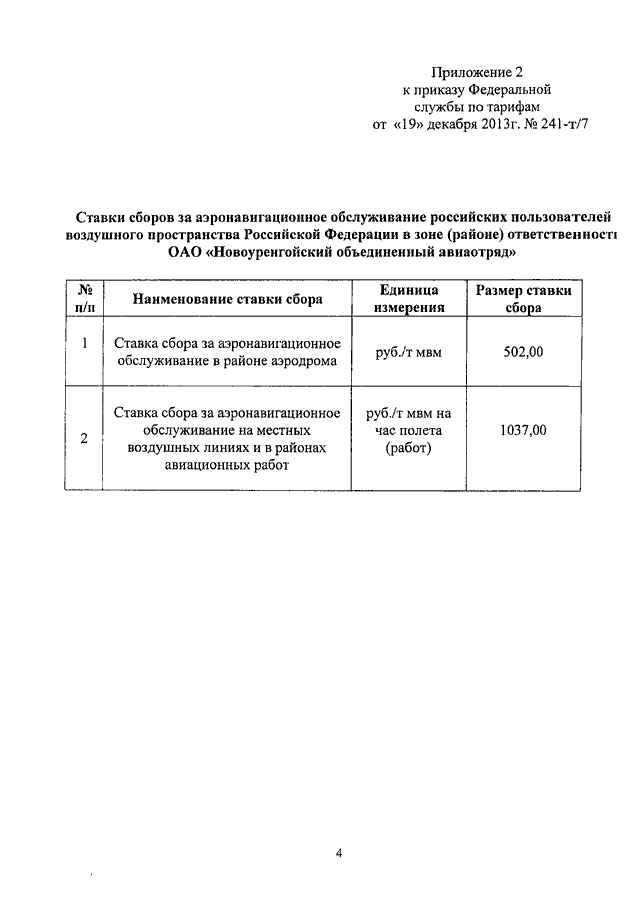 Приложение 2
к приказу Федеральной
службы по тарифам
от «19» декабря 2013г. № 241-т/7

Ставки сборов за аэронавигационное обслуживание российских пользователей воздушного пространства Российской Федерации в зоне (районе) ответственности ОАО «Новоуренгойский объединенный авиаотряд»

| № п/п | Наименование ставки сбора | Единица измерения | Размер ставки сбора |
|---|---|---|---|
| 1 | Ставка сбора за аэронавигационное обслуживание в районе аэродрома | руб./т мвм | 502,00 |
| 2 | Ставка сбора за аэронавигационное обслуживание на местных воздушных линиях и в районах авиационных работ | руб./т мвм на час полета (работ) | 1037,00 |

4